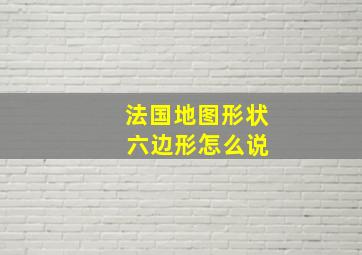 法国地图形状
六边形怎么说